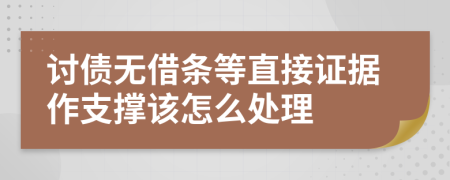 讨债无借条等直接证据作支撑该怎么处理